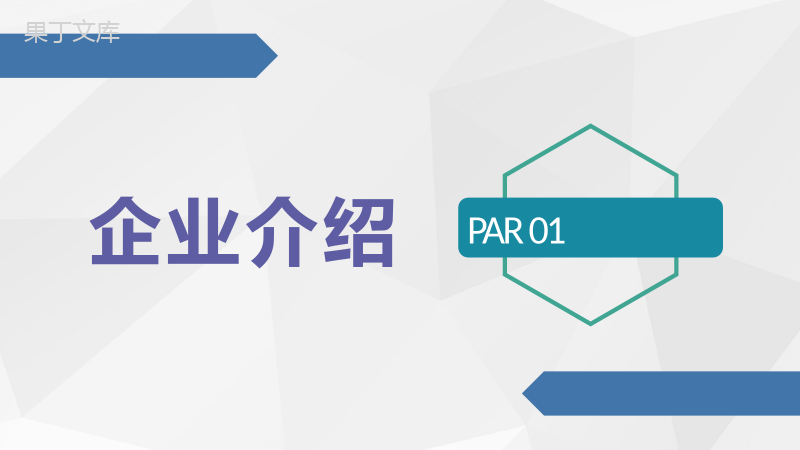 果丁文库

企业介绍

PAR 01